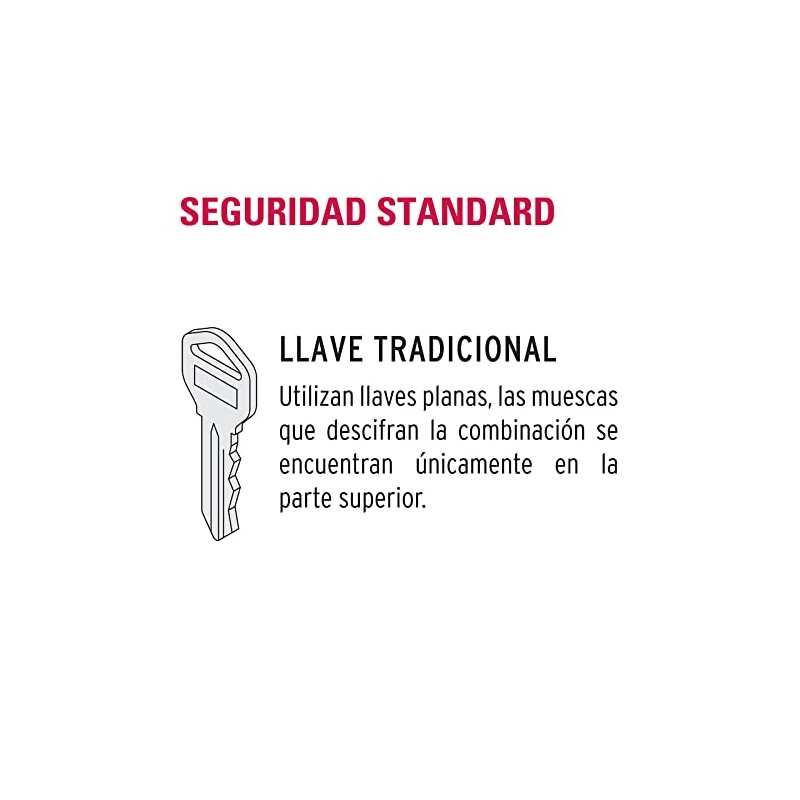 SEGURIDAD STANDARD

LLAVE TRADICIONAL

Utilizan llaves planas, las muescas que descifran la combinación se encuentran únicamente en la parte superior.